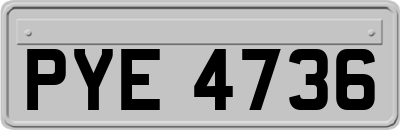 PYE 4736